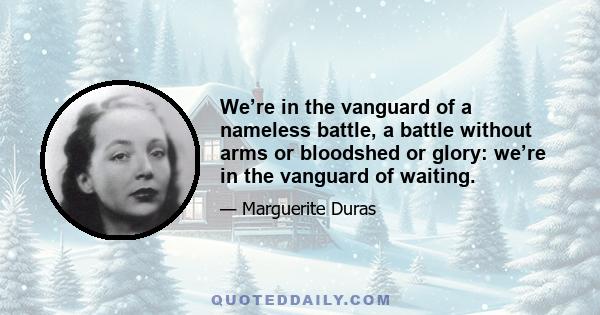 We’re in the vanguard of a nameless battle, a battle without arms or bloodshed or glory: we’re in the vanguard of waiting.

— Marguerite Duras

QUOTEDDAILY.COM